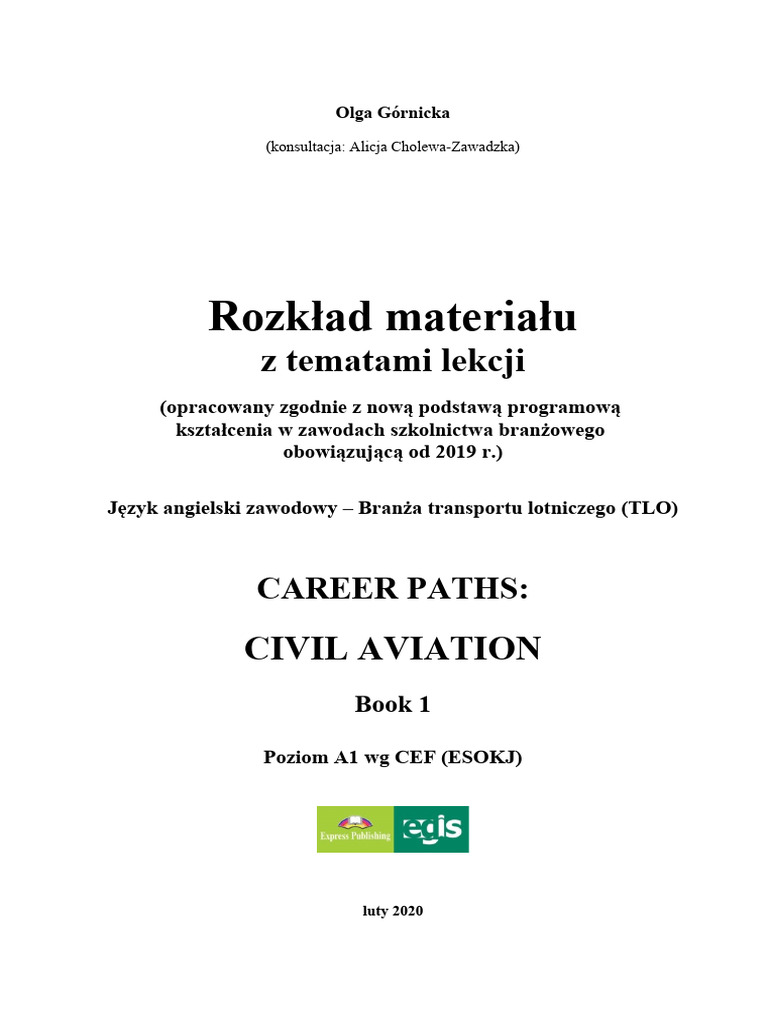 Olga Górnicka

(konsultacja: Alicja Cholewa-Zawadzka)

Rozkład materiału
z tematami lekcji

(opracowany zgodnie z nową podstawą programową kształcenia w zawodach szkolnictwa branżowego obowiązującą od 2019 r.)

Język angielski zawodowy – Branża transportu lotniczego (TLO)

CAREER PATHS:

CIVIL AVIATION

Book 1

Poziom A1 wg CEF (ESOKJ)

Express Publishing egis

luty 2020